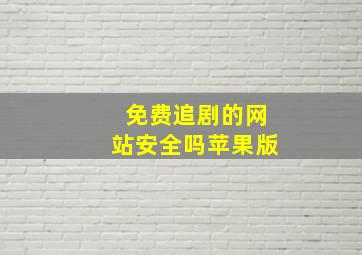 免费追剧的网站安全吗苹果版